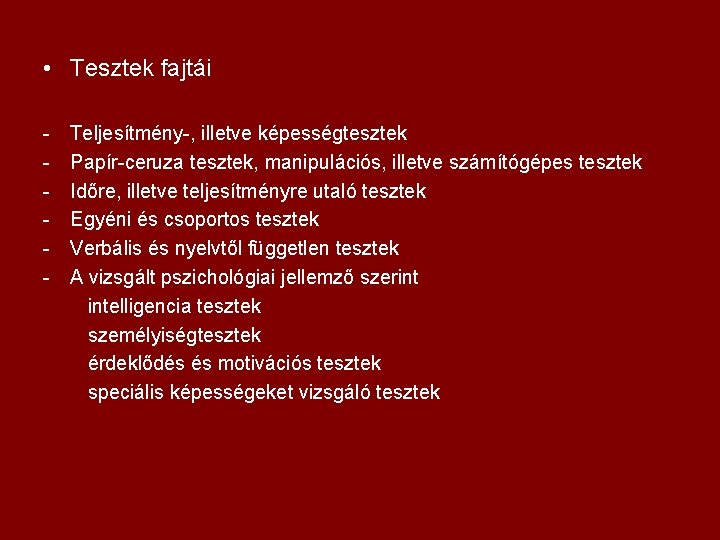 • Tesztek fajtái

- Teljesítmény-, illetve képességtesztek
- Papír-ceruza tesztek, manipulációs, illetve számítógépes tesztek
- Időre, illetve teljesítményre utaló tesztek
- Egyéni és csoportos tesztek
- Verbális és nyelvtől független tesztek
- A vizsgált pszichológiai jellemző szerint
intelligencia tesztek
személyiségtesztek
érdeklődés és motivációs tesztek
speciális képességeket vizsgáló tesztek